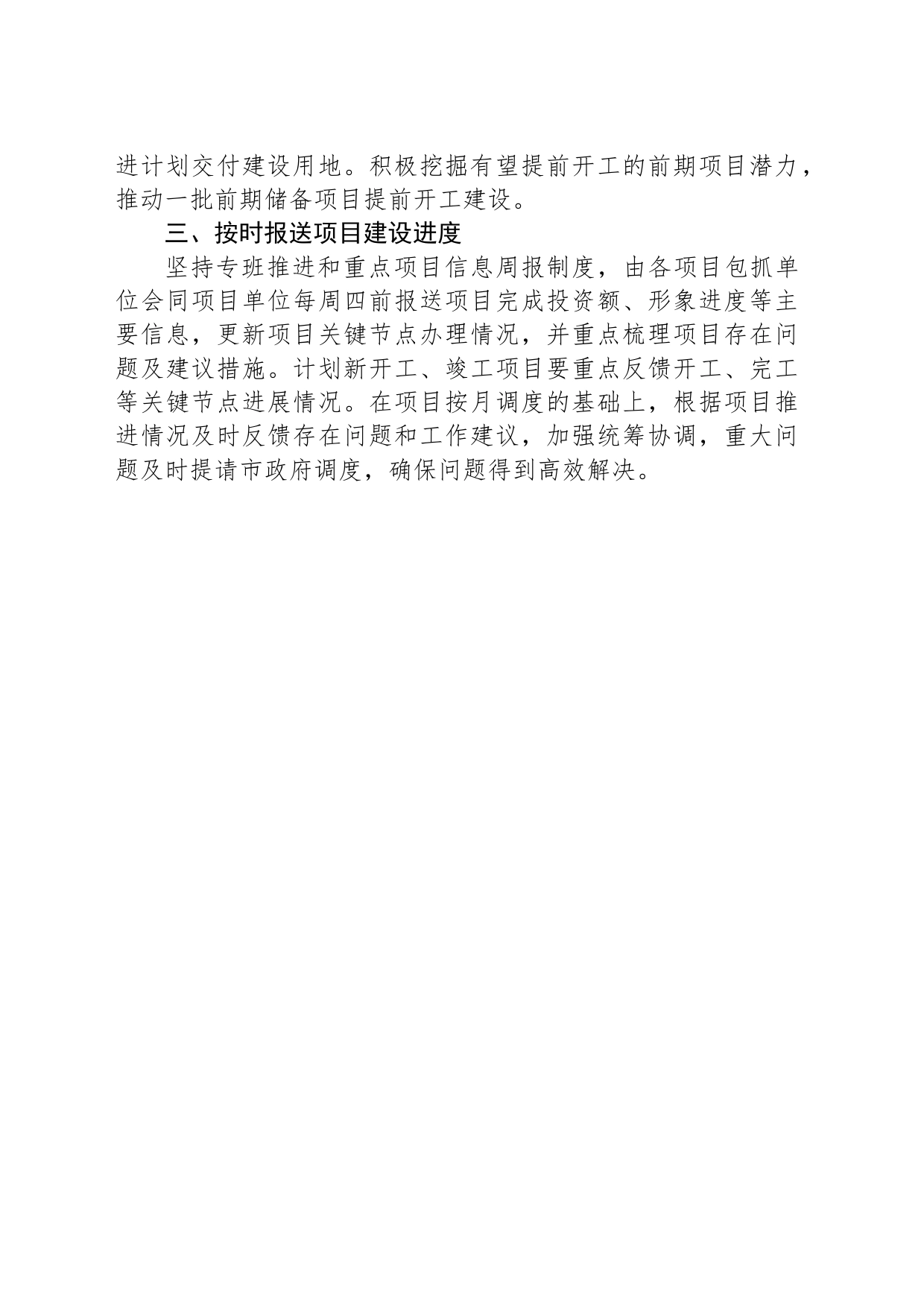 进计划交付建设用地。积极挖掘有望提前开工的前期项目潜力，推动一批前期储备项目提前开工建设。

三、按时报送项目建设进度

坚持专班推进和重点项目信息周报制度，由各项目包抓单位会同项目单位每周四前报送项目完成投资额、形象进度等主要信息，更新项目关键节点办理情况，并重点梳理项目存在问题及建议措施。计划新开工、竣工项目要重点反馈开工、完工等关键节点进展情况。在项目按月调度的基础上，根据项目推进情况及时反馈存在问题和工作建议，加强统筹协调，重大问题及时提请市政府调度，确保问题得到高效解决。